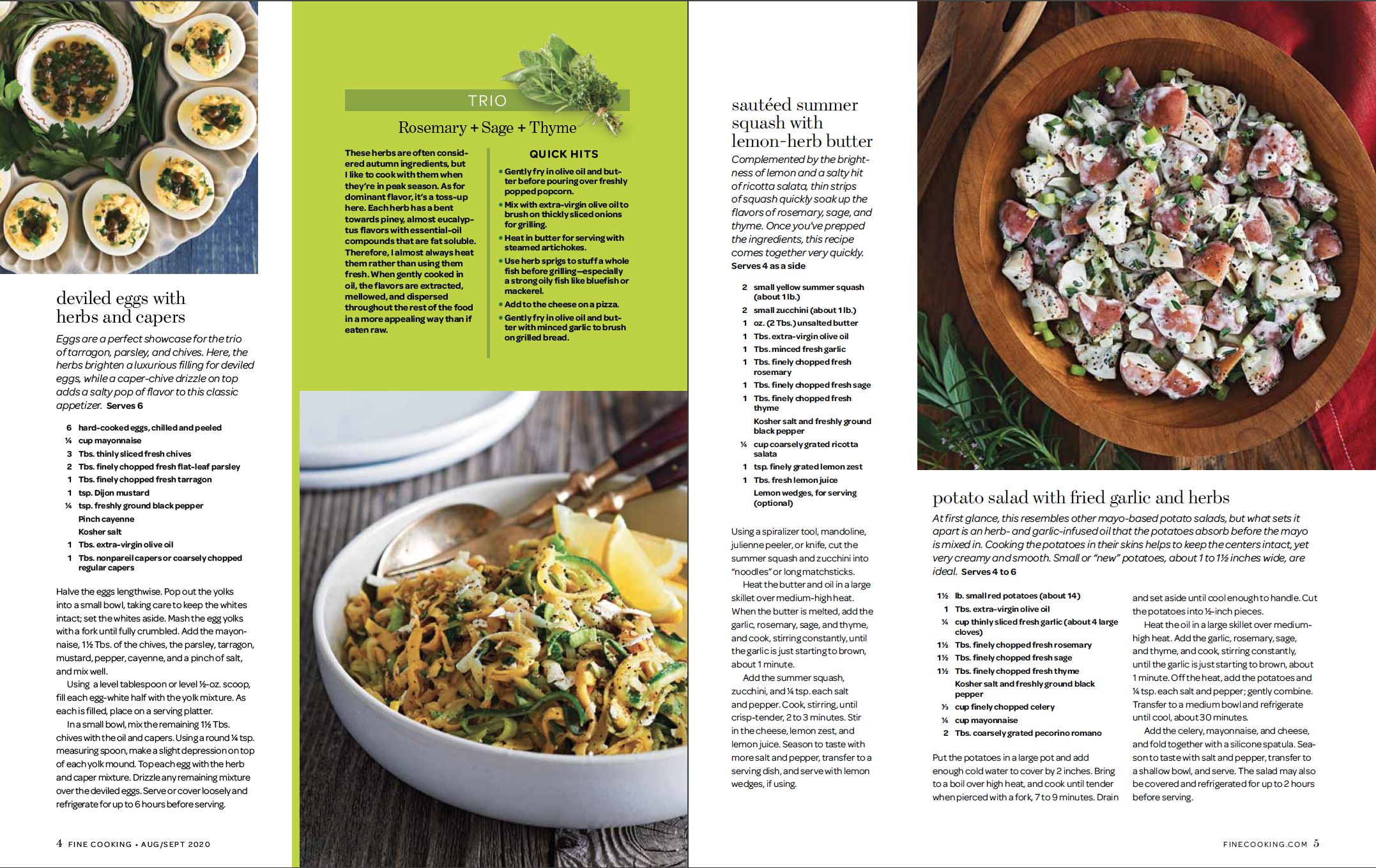 deviled eggs with herbs and capers

Eggs are a perfect showcase for the trio of tarragon, parsley, and chives. Here, the herbs brighten a luxurious filling for deviled eggs, while a caper-chive drizzle on top adds a salty pop of flavor to this classic appetizer. Serves 6

6 hard-cooked eggs, chilled and peeled
¼ cup mayonnaise
3 Tbs. thinly sliced fresh chives
2 Tbs. finely chopped fresh flat-leaf parsley
1 Tbs. finely chopped fresh tarragon
1 tsp. Dijon mustard
¼ tsp. freshly ground black pepper
Pinch cayenne
Kosher salt
1 Tbs. extra-virgin olive oil
1 Tbs. nonpareil capers or coarsely chopped regular capers

Halve the eggs lengthwise. Pop out the yolks into a small bowl, taking care to keep the whites intact; set the whites aside. Mash the egg yolks with a fork until fully crumbled. Add the mayonnaise, 1½ Tbs. of the chives, the parsley, tarragon, mustard, pepper, cayenne, and a pinch of salt, and mix well.

Using a level tablespoon or level ½-oz. scoop, fill each egg-white half with the yolk mixture. As each is filled, place on a serving platter.

In a small bowl, mix the remaining 1½ Tbs. chives with the oil and capers. Using a round ¼ tsp. measuring spoon, make a slight depression on top of each yolk mound. Top each egg with the herb and caper mixture. Drizzle any remaining mixture over the deviled eggs. Serve or cover loosely and refrigerate for up to 6 hours before serving.

4 FINE COOKING • AUG/SEPT 2020

TRIO

Rosemary + Sage + Thyme

These herbs are often considered autumn ingredients, but I like to cook with them when they're in peak season. As for dominant flavor, it's a toss-up here. Each herb has a bent towards piney, almost eucalyptus flavors with essential-oil compounds that are fat soluble. Therefore, I almost always heat them rather than using them fresh. When gently cooked in oil, the flavors are extracted, mellowed, and dispersed throughout the rest of the food in a more appealing way than if eaten raw.

QUICK HITS

• Gently fry in olive oil and butter before pouring over freshly popped popcorn.
• Mix with extra-virgin olive oil to brush on thickly sliced onions for grilling.
• Heat in butter for serving with steamed artichokes.
• Use herb sprigs to stuff a whole fish before grilling—especially a strong oily fish like bluefish or mackerel.
• Add to the cheese on a pizza.
• Gently fry in olive oil and butter with minced garlic to brush on grilled bread.

sautéed summer squash with lemon-herb butter

Complemented by the brightness of lemon and a salty hit of ricotta salata, thin strips of squash quickly soak up the flavors of rosemary, sage, and thyme. Once you've prepped the ingredients, this recipe comes together very quickly.
Serves 4 as a side

2 small yellow summer squash (about 1 lb.)
2 small zucchini (about 1 lb.)
1 oz. (2 Tbs.) unsalted butter
1 Tbs. extra-virgin olive oil
1 Tbs. minced fresh garlic
1 Tbs. finely chopped fresh rosemary
1 Tbs. finely chopped fresh sage
1 Tbs. finely chopped fresh thyme
Kosher salt and freshly ground black pepper
¼ cup coarsely grated ricotta salata
1 tsp. finely grated lemon zest
1 Tbs. fresh lemon juice
Lemon wedges, for serving (optional)

Using a spiralizer tool, mandoline, julienne peeler, or knife, cut the summer squash and zucchini into "noodles" or long matchsticks.

Heat the butter and oil in a large skillet over medium-high heat. When the butter is melted, add the garlic, rosemary, sage, and thyme, and cook, stirring constantly, until the garlic is just starting to brown, about 1 minute.

Add the summer squash, zucchini, and ¼ tsp. each salt and pepper. Cook, stirring, until crisp-tender, 2 to 3 minutes. Stir in the cheese, lemon zest, and lemon juice. Season to taste with more salt and pepper, transfer to a serving dish, and serve with lemon wedges, if using.

potato salad with fried garlic and herbs

At first glance, this resembles other mayo-based potato salads, but what sets it apart is an herb- and garlic-infused oil that the potatoes absorb before the mayo is mixed in. Cooking the potatoes in their skins helps to keep the centers intact, yet very creamy and smooth. Small or "new" potatoes, about 1 to 1½ inches wide, are ideal. Serves 4 to 6

1½ lb. small red potatoes (about 14)
1 Tbs. extra-virgin olive oil
¼ cup thinly sliced fresh garlic (about 4 large cloves)
1½ Tbs. finely chopped fresh rosemary
1½ Tbs. finely chopped fresh sage
1½ Tbs. finely chopped fresh thyme
Kosher salt and freshly ground black pepper
⅓ cup finely chopped celery
¼ cup mayonnaise
2 Tbs. coarsely grated pecorino romano

Put the potatoes in a large pot and add enough cold water to cover by 2 inches. Bring to a boil over high heat, and cook until tender when pierced with a fork, 7 to 9 minutes. Drain and set aside until cool enough to handle. Cut the potatoes into ½-inch pieces.

Heat the oil in a large skillet over medium-high heat. Add the garlic, rosemary, sage, and thyme, and cook, stirring constantly, until the garlic is just starting to brown, about 1 minute. Off the heat, add the potatoes and ¼ tsp. each salt and pepper; gently combine. Transfer to a medium bowl and refrigerate until cool, about 30 minutes.

Add the celery, mayonnaise, and cheese, and fold together with a silicone spatula. Season to taste with salt and pepper, transfer to a shallow bowl, and serve. The salad may also be covered and refrigerated for up to 2 hours before serving.

FINECOOKING.COM 5